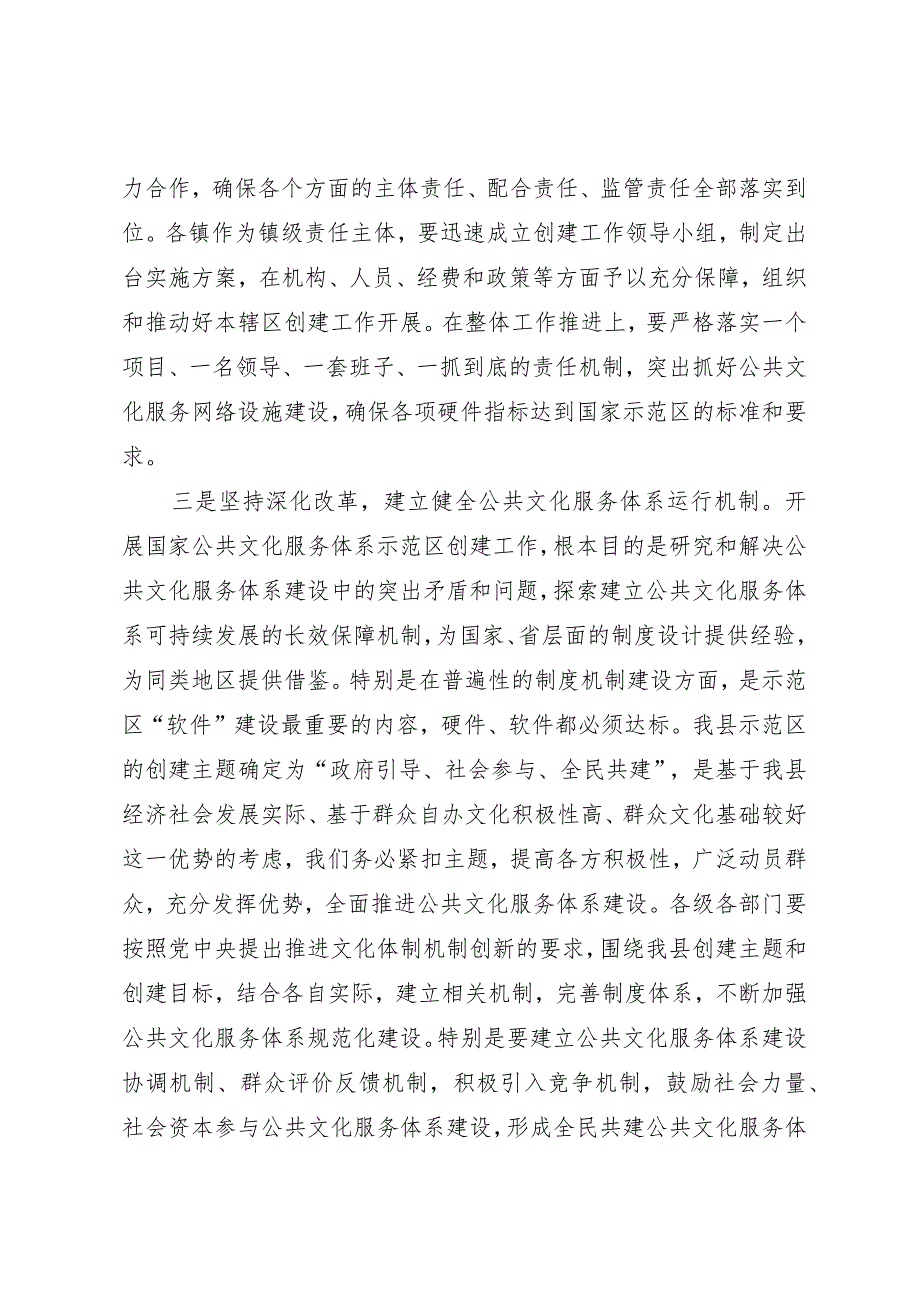 力合作，确保各个方面的主体责任、配合责任、监管责任全部落实到位。各镇作为镇级责任主体，要迅速成立创建工作领导小组，制定出台实施方案，在机构、人员、经费和政策等方面予以充分保障，组织和推动好本辖区创建工作开展。在整体工作推进上，要严格落实一个项目、一名领导、一套班子、一抓到底的责任机制，突出抓好公共文化服务网络设施建设，确保各项硬件指标达到国家示范区的标准和要求。

三是坚持深化改革，建立健全公共文化服务体系运行机制。开展国家公共文化服务体系示范区创建工作，根本目的是研究和解决公共文化服务体系建设中的突出矛盾和问题，探索建立公共文化服务体系可持续发展的长效保障机制，为国家、省层面的制度设计提供经验，为同类地区提供借鉴。特别是在普遍性的制度机制建设方面，是示范区“软件”建设最重要的内容，硬件、软件都必须达标。我县示范区的创建主题确定为“政府引导、社会参与、全民共建”，是基于我县经济社会发展实际、基于群众自办文化积极性高、群众文化基础较好这一优势的考虑，我们务必紧扣主题，提高各方积极性，广泛动员群众，充分发挥优势，全面推进公共文化服务体系建设。各级各部门要按照党中央提出推进文化体制机制创新的要求，围绕我县创建主题和创建目标，结合各自实际，建立相关机制，完善制度体系，不断加强公共文化服务体系规范化建设。特别是要建立公共文化服务体系建设协调机制、群众评价反馈机制，积极引入竞争机制，鼓励社会力量、社会资本参与公共文化服务体系建设，形成全民共建公共文化服务体